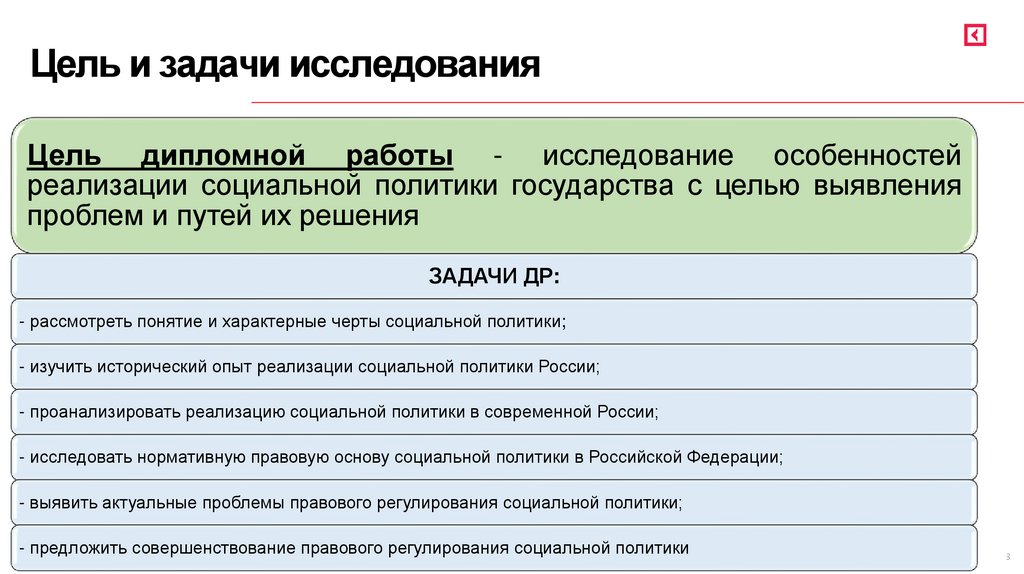 Цель и задачи исследования

Цель дипломной работы - исследование особенностей реализации социальной политики государства с целью выявления проблем и путей их решения

ЗАДАЧИ ДР:

- рассмотреть понятие и характерные черты социальной политики;

- изучить исторический опыт реализации социальной политики России;

- проанализировать реализацию социальной политики в современной России;

- исследовать нормативную правовую основу социальной политики в Российской Федерации;

- выявить актуальные проблемы правового регулирования социальной политики;

- предложить совершенствование правового регулирования социальной политики

3